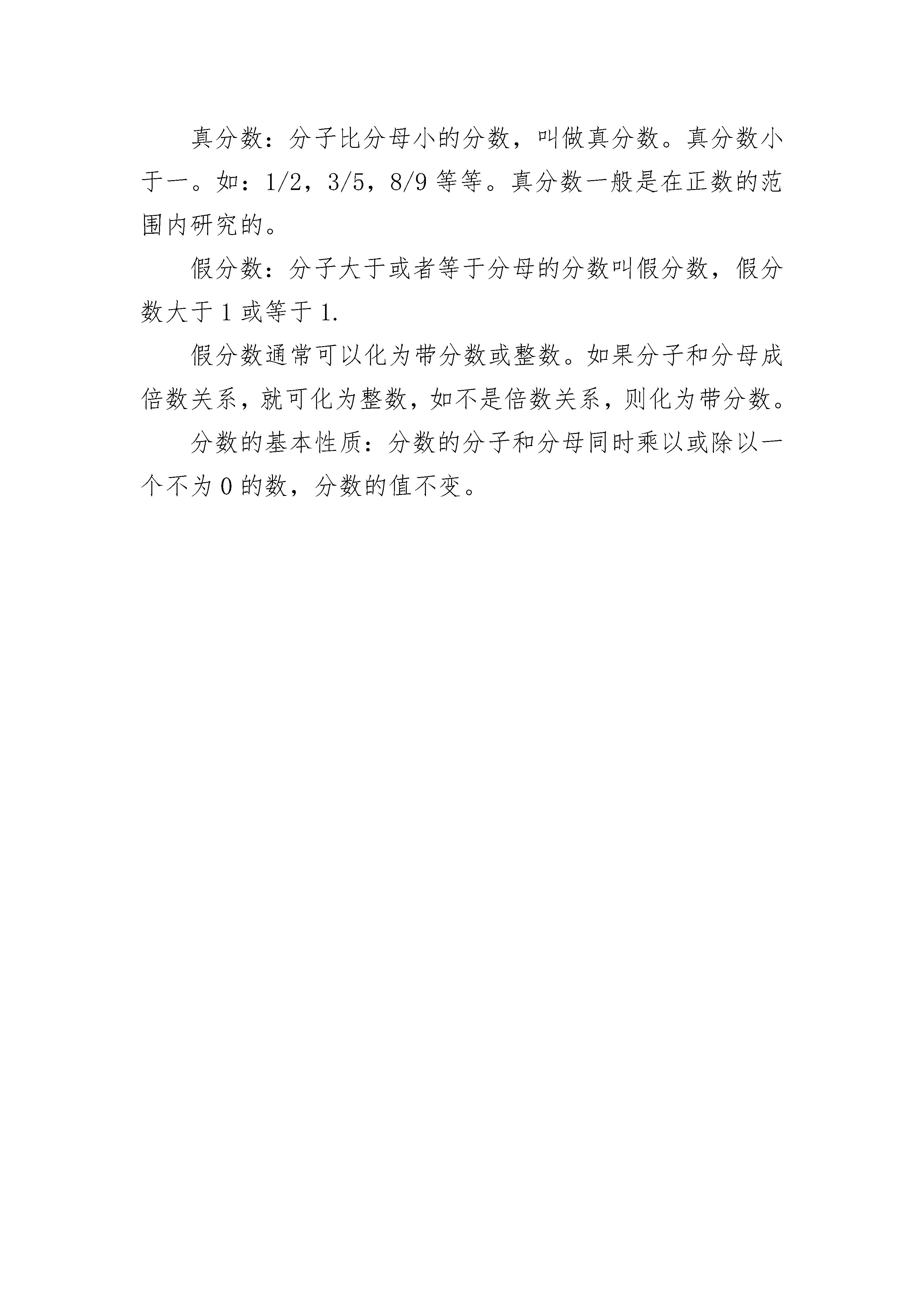 真分数：分子比分母小的分数，叫做真分数。真分数小于一。如：1/2，3/5，8/9 等等。真分数一般是在正数的范围内研究的。

假分数：分子大于或者等于分母的分数叫假分数，假分数大于 1 或等于 1.

假分数通常可以化为带分数或整数。如果分子和分母成倍数关系，就可化为整数，如不是倍数关系，则化为带分数。

分数的基本性质：分数的分子和分母同时乘以或除以一个不为 0 的数，分数的值不变。